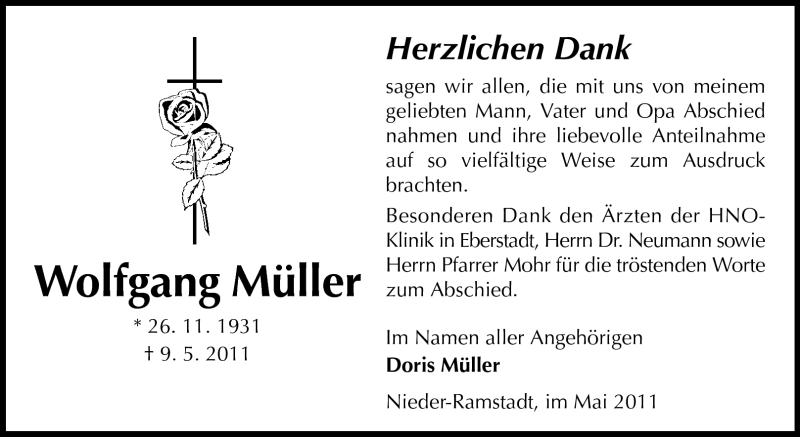 Wolfgang Müller

* 26. 11. 1931
† 9. 5. 2011

Herzlichen Dank

sagen wir allen, die mit uns von meinem geliebten Mann, Vater und Opa Abschied nahmen und ihre liebevolle Anteilnahme auf so vielfältige Weise zum Ausdruck brachten.

Besonderen Dank den Ärzten der HNO-Klinik in Eberstadt, Herrn Dr. Neumann sowie Herrn Pfarrer Mohr für die tröstenden Worte zum Abschied.

Im Namen aller Angehörigen
Doris Müller

Nieder-Ramstadt, im Mai 2011